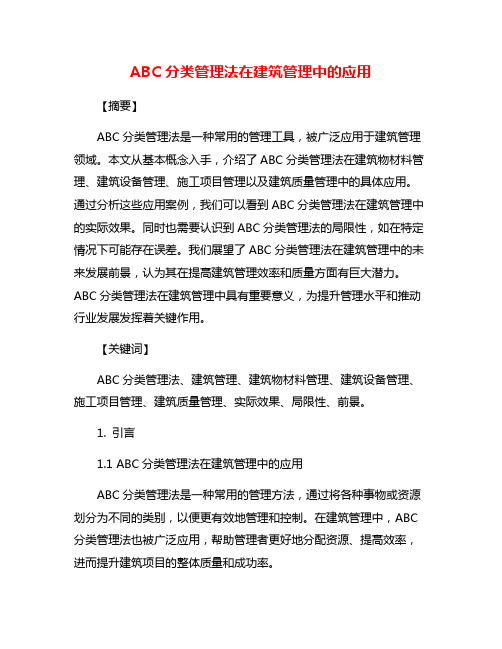 ABC 分类管理法在建筑管理中的应用

【摘要】

ABC 分类管理法是一种常用的管理工具，被广泛应用于建筑管理领域。本文从基本概念入手，介绍了 ABC 分类管理法在建筑物材料管理、建筑设备管理、施工项目管理以及建筑质量管理中的具体应用。通过分析这些应用案例，我们可以看到 ABC 分类管理法在建筑管理中的实际效果。同时也需要认识到 ABC 分类管理法的局限性，如在特定情况下可能存在误差。我们展望了 ABC 分类管理法在建筑管理中的未来发展前景，认为其在提高建筑管理效率和质量方面有巨大潜力。ABC 分类管理法在建筑管理中具有重要意义，为提升管理水平和推动行业发展发挥着关键作用。

【关键词】

ABC 分类管理法、建筑管理、建筑物材料管理、建筑设备管理、施工项目管理、建筑质量管理、实际效果、局限性、前景。

1. 引言

1.1 ABC 分类管理法在建筑管理中的应用

ABC 分类管理法是一种常用的管理方法，通过将各种事物或资源划分为不同的类别，以便更有效地管理和控制。在建筑管理中，ABC 分类管理法也被广泛应用，帮助管理者更好地分配资源、提高效率，进而提升建筑项目的整体质量和成功率。